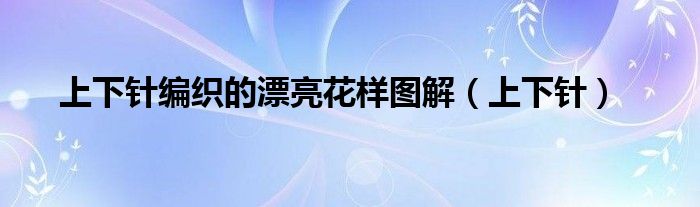 上下针编织的漂亮花样图解（上下针）